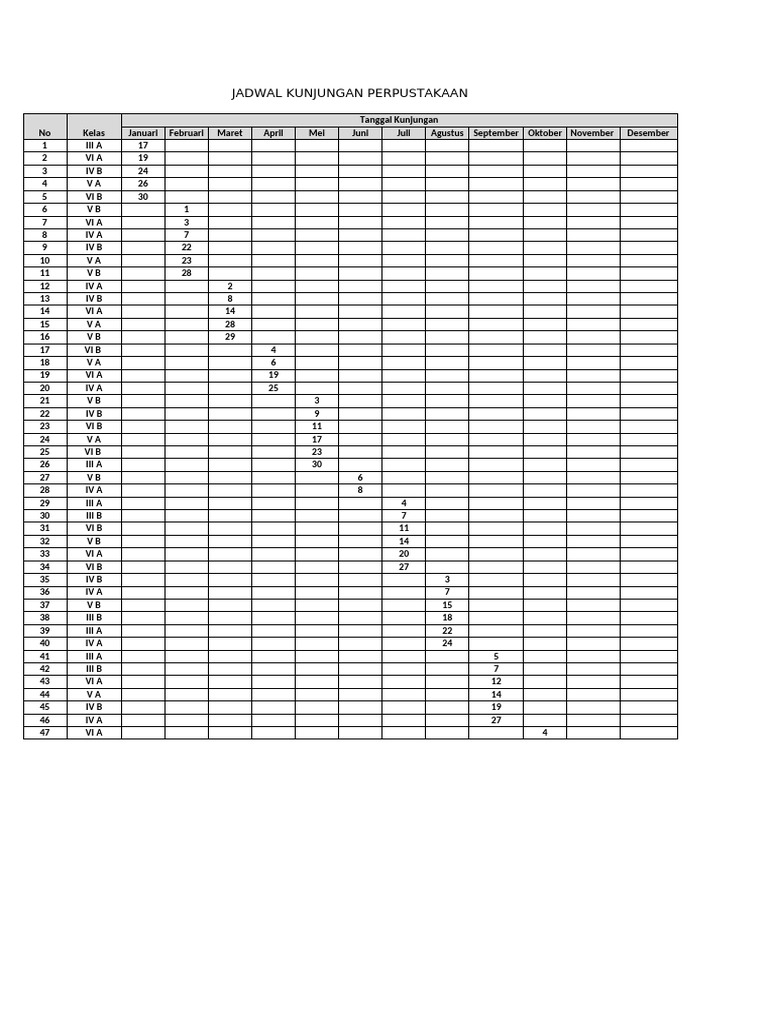 JADWAL KUNJUNGAN PERPUSTAKAAN

| No | Kelas | Tanggal Kunjungan | | | | | | | | | | | |
|---|---|---|---|---|---|---|---|---|---|---|---|---|---|
| | | Januari | Februari | Maret | April | Mei | Juni | Juli | Agustus | September | Oktober | November | Desember |
| 1 | III A | 17 | | | | | | | | | | | |
| 2 | VI A | 19 | | | | | | | | | | | |
| 3 | IV B | 24 | | | | | | | | | | | |
| 4 | V A | 26 | | | | | | | | | | | |
| 5 | VI B | 30 | | | | | | | | | | | |
| 6 | V B | | 1 | | | | | | | | | | |
| 7 | VI A | | 3 | | | | | | | | | | |
| 8 | IV A | | 7 | | | | | | | | | | |
| 9 | IV B | | 22 | | | | | | | | | | |
| 10 | V A | | 23 | | | | | | | | | | |
| 11 | V B | | 28 | | | | | | | | | | |
| 12 | IV A | | | 2 | | | | | | | | | |
| 13 | IV B | | | 8 | | | | | | | | | |
| 14 | VI A | | | 14 | | | | | | | | | |
| 15 | V A | | | 28 | | | | | | | | | |
| 16 | V B | | | 29 | | | | | | | | | |
| 17 | VI B | | | | 4 | | | | | | | | |
| 18 | V A | | | | 6 | | | | | | | | |
| 19 | VI A | | | | 19 | | | | | | | | |
| 20 | IV A | | | | 25 | | | | | | | | |
| 21 | V B | | | | | 3 | | | | | | | |
| 22 | IV B | | | | | 9 | | | | | | | |
| 23 | VI B | | | | | 11 | | | | | | | |
| 24 | V A | | | | | 17 | | | | | | | |
| 25 | VI B | | | | | 23 | | | | | | | |
| 26 | III A | | | | | 30 | | | | | | | |
| 27 | V B | | | | | | 6 | | | | | | |
| 28 | IV A | | | | | | 8 | | | | | | |
| 29 | III A | | | | | | | 4 | | | | | |
| 30 | III B | | | | | | | 7 | | | | | |
| 31 | VI B | | | | | | | 11 | | | | | |
| 32 | V B | | | | | | | 14 | | | | | |
| 33 | VI A | | | | | | | 20 | | | | | |
| 34 | VI B | | | | | | | 27 | | | | | |
| 35 | IV B | | | | | | | | 3 | | | | |
| 36 | IV A | | | | | | | | 7 | | | | |
| 37 | V B | | | | | | | | 15 | | | | |
| 38 | III B | | | | | | | | 18 | | | | |
| 39 | III A | | | | | | | | 22 | | | | |
| 40 | IV A | | | | | | | | 24 | | | | |
| 41 | III A | | | | | | | | | 5 | | | |
| 42 | III B | | | | | | | | | 7 | | | |
| 43 | VI A | | | | | | | | | 12 | | | |
| 44 | V A | | | | | | | | | 14 | | | |
| 45 | IV B | | | | | | | | | 19 | | | |
| 46 | IV A | | | | | | | | | 27 | | | |
| 47 | VI A | | | | | | | | | | 4 | | |